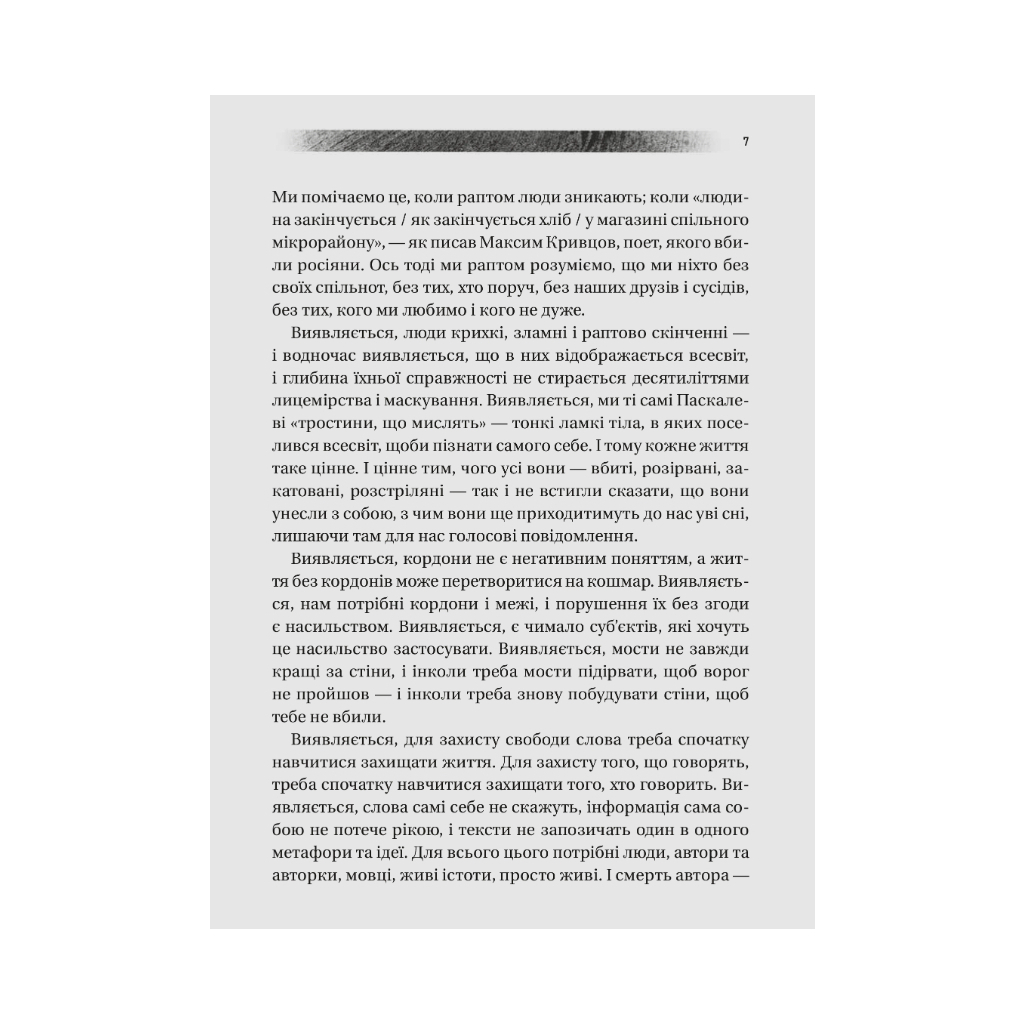 7

Ми помічаємо це, коли раптом люди зникають; коли «людина закінчується / як закінчується хліб / у магазині спільного мікрорайону», — як писав Максим Кривцов, поет, якого вбили росіяни. Ось тоді ми раптом розуміємо, що ми ніхто без своїх спільнот, без тих, хто поруч, без наших друзів і сусідів, без тих, кого ми любимо і кого не дуже.

Виявляється, люди крихкі, зламні і раптово скінченні — і водночас виявляється, що в них відображається всесвіт, і глибина їхньої справжності не стирається десятиліттями лицемірства і маскування. Виявляється, ми ті самі Паскалеві «тростини, що мислять» — тонкі ламкі тіла, в яких поселився всесвіт, щоби пізнати самого себе. І тому кожне життя таке цінне. І цінне тим, чого усі вони — вбиті, розірвані, закатовані, розстріляні — так і не встигли сказати, що вони унесли з собою, з чим вони ще приходитимуть до нас уві сні, лишаючи там для нас голосові повідомлення.

Виявляється, кордони не є негативним поняттям, а життя без кордонів може перетворитися на кошмар. Виявляється, нам потрібні кордони і межі, і порушення їх без згоди є насильством. Виявляється, є чимало суб'єктів, які хочуть це насильство застосувати. Виявляється, мости не завжди кращі за стіни, і інколи треба мости підірвати, щоб ворог не пройшов — і інколи треба знову побудувати стіни, щоб тебе не вбили.

Виявляється, для захисту свободи слова треба спочатку навчитися захищати життя. Для захисту того, що говорять, треба спочатку навчитися захищати того, хто говорить. Виявляється, слова самі себе не скажуть, інформація сама собою не потече рікою, і тексти не запозичать один в одного метафори та ідеї. Для всього цього потрібні люди, автори та авторки, мовці, живі істоти, просто живі. І смерть автора —